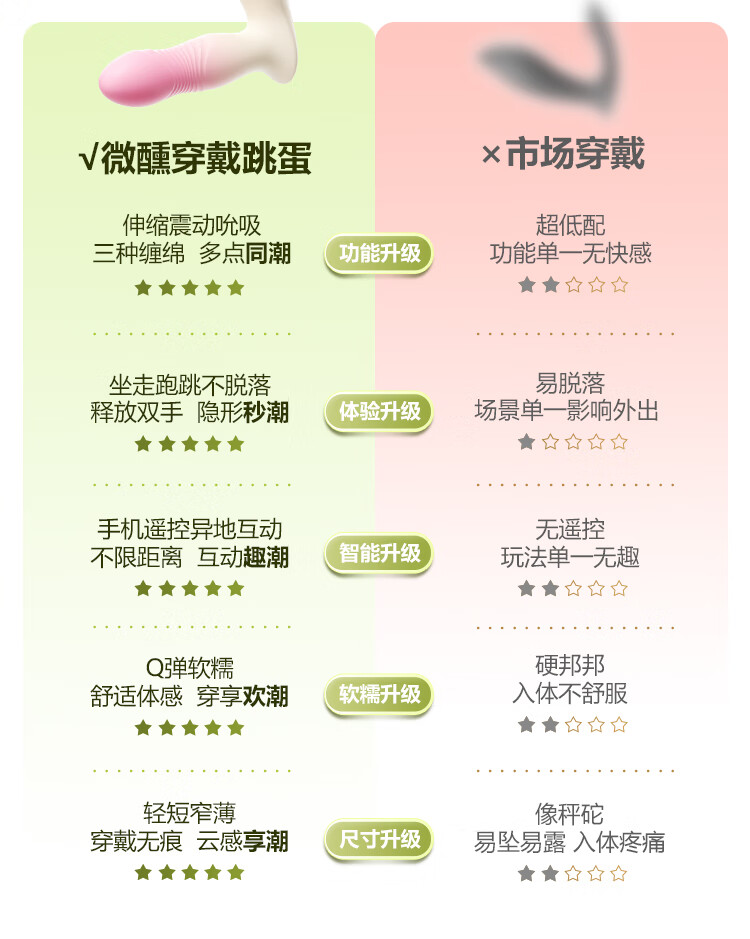 √微醺穿戴跳蛋

伸缩震动吮吸
三种缠绵 多点同潮
★★★★★

坐走跑跳不脱落
释放双手 隐形秒潮
★★★★★

手机遥控异地互动
不限距离 互动趣潮
★★★★★

Q弹软糯
舒适体感 穿享欢潮
★★★★★

轻短窄薄
穿戴无痕 云感享潮
★★★★★

功能升级
体验升级
智能升级
软糯升级
尺寸升级

×市场穿戴

超低配
功能单一无快感
★★☆☆☆

易脱落
场景单一影响外出
★☆☆☆☆

无遥控
玩法单一无趣
★★☆☆☆

硬邦邦
入体不舒服
★★☆☆☆

像秤砣
易坠易露 入体疼痛
★★☆☆☆